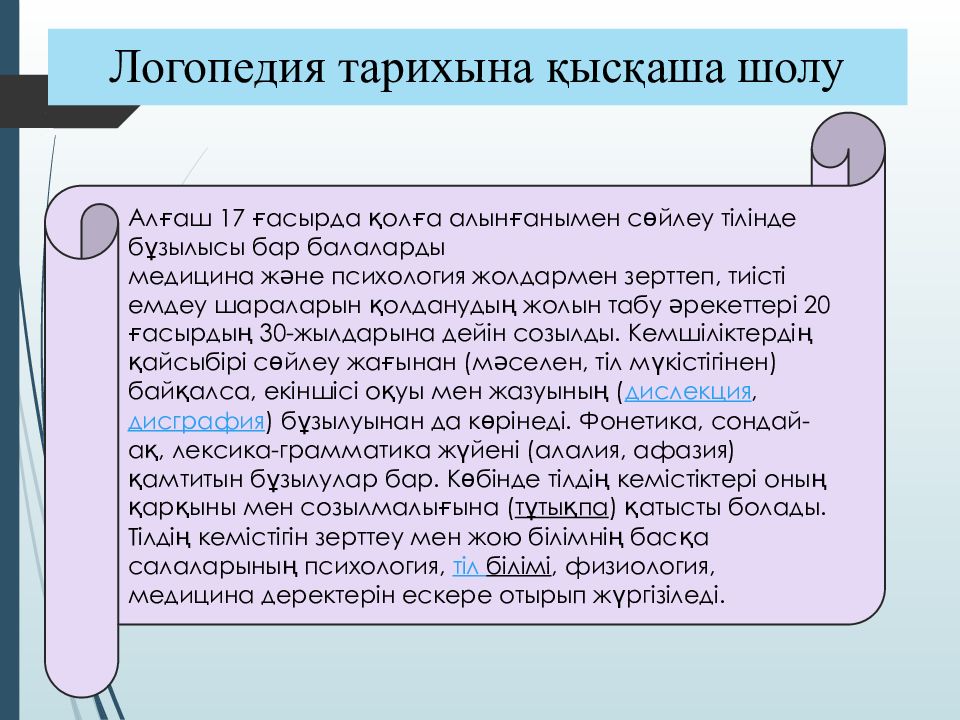 Логопедия тарихына қысқаша шолу

Алғаш 17 ғасырда қолға алынғанымен сөйлеу тілінде бұзылысы бар балаларды медицина және психология жолдармен зерттеп, тиісті емдеу шараларын қолданудың жолын табу әрекеттері 20 ғасырдың 30-жылдарына дейін созылды. Кемшіліктердің қайсыбірі сөйлеу жағынан (мәселен, тіл мүкістігінен) байқалса, екіншісі оқуы мен жазуының (дислекция, дисграфия) бұзылуынан да көрінеді. Фонетика, сондай-ақ, лексика-грамматика жүйені (алалия, афазия) қамтитын бұзылулар бар. Көбінде тілдің кемістіктері оның қарқыны мен созылмалығына (тұтықпа) қатысты болады. Тілдің кемістігін зерттеу мен жою білімнің басқа салаларының психология, тіл білімі, физиология, медицина деректерін ескере отырып жүргізіледі.